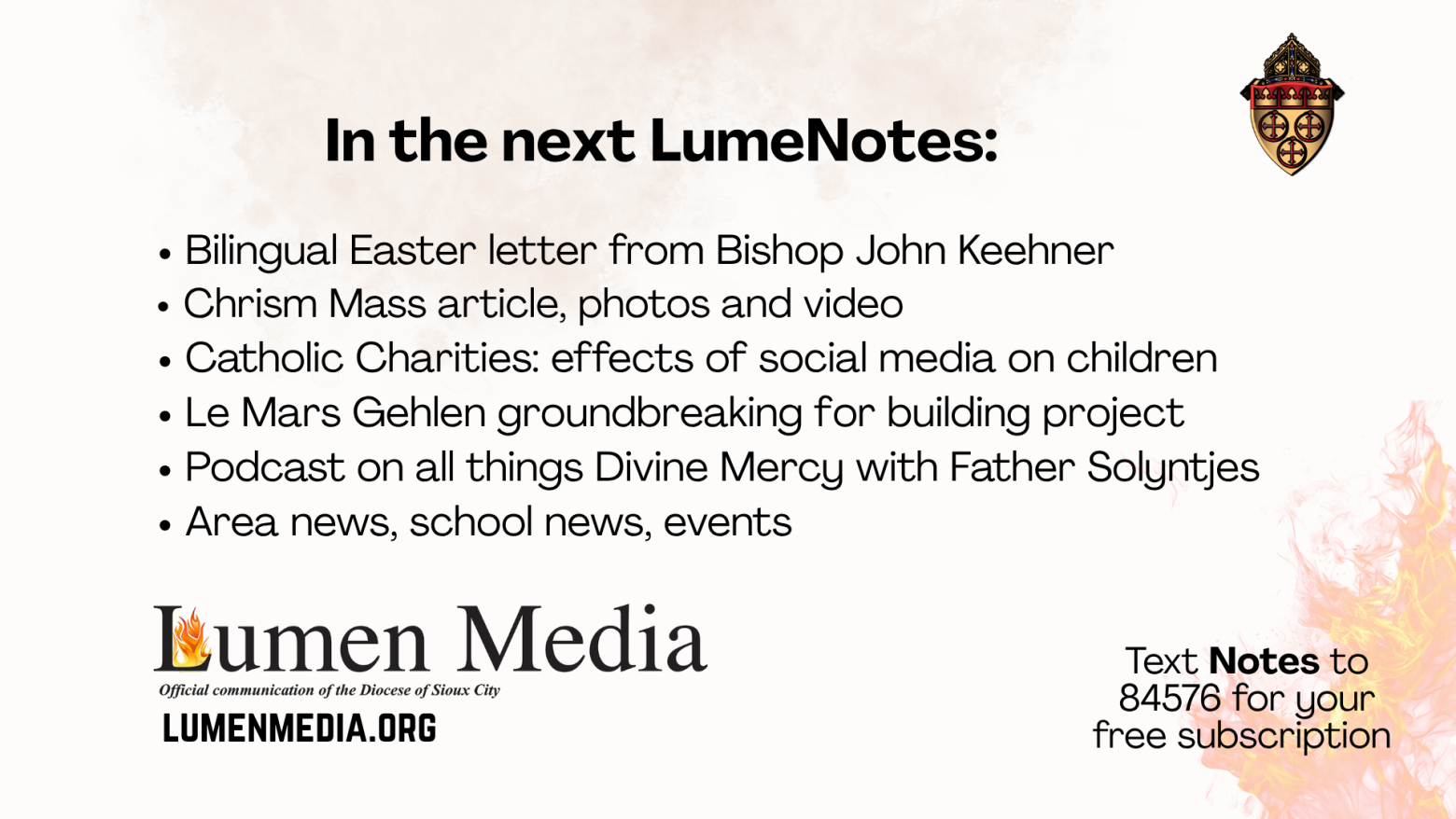 In the next LumeNotes:

• Bilingual Easter letter from Bishop John Keehner
• Chrism Mass article, photos and video
• Catholic Charities: effects of social media on children
• Le Mars Gehlen groundbreaking for building project
• Podcast on all things Divine Mercy with Father Solyntjes
• Area news, school news, events

Lumen Media
Official communication of the Diocese of Sioux City
LUMENMEDIA.ORG

Text Notes to 84576 for your free subscription